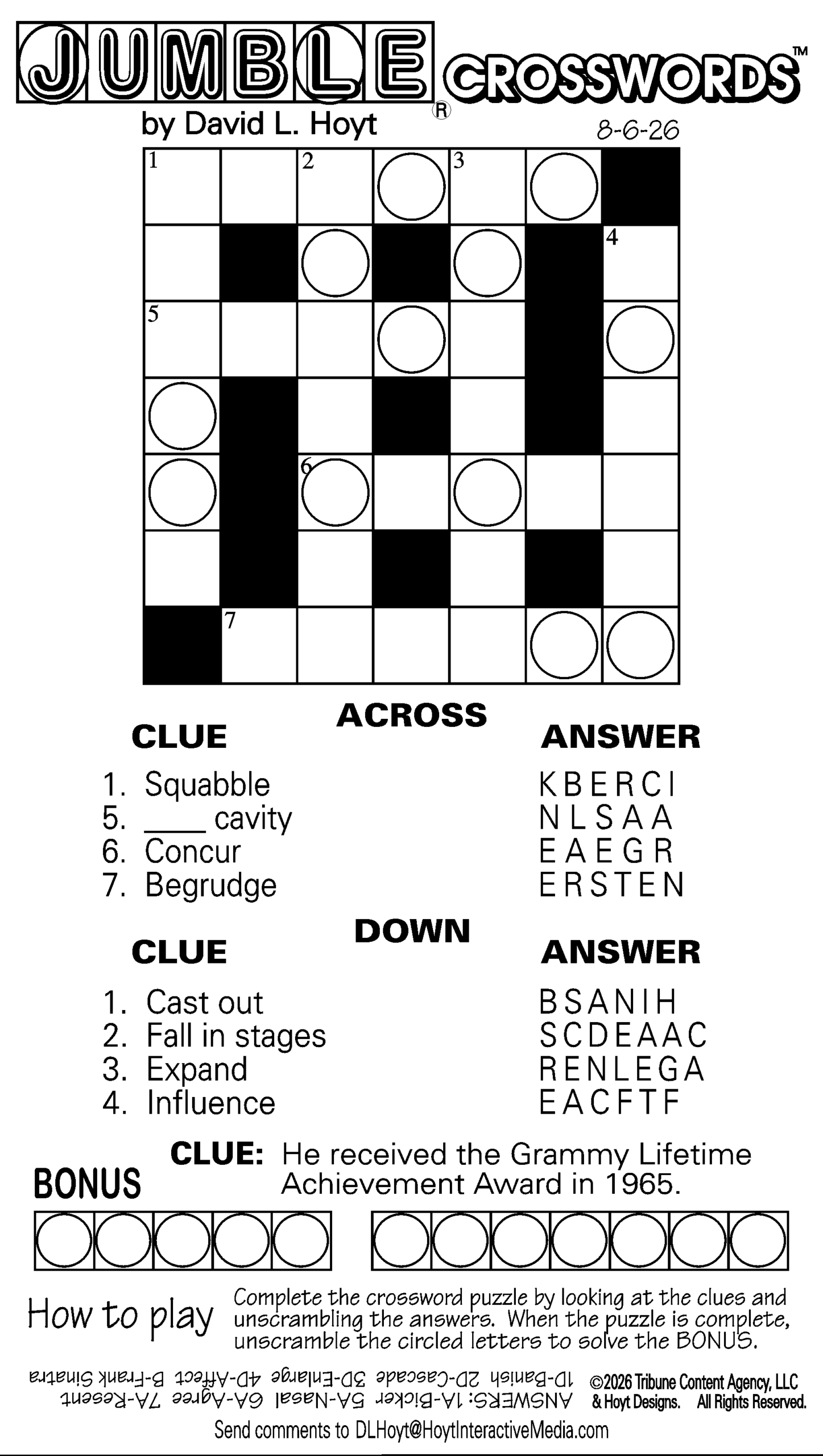 JUMBLE® CROSSWORDS™
by David L. Hoyt
8-6-26

1 2 3
4
5
6
7

ACROSS
CLUE
ANSWER
1. Squabble KBERCI
5. ____ cavity NLSAA
6. Concur EAEGR
7. Begrudge ERSTEN

DOWN
CLUE
ANSWER
1. Cast out BSANIH
2. Fall in stages SCDEAAC
3. Expand RENLEGA
4. Influence EACFTF

BONUS
CLUE: He received the Grammy Lifetime Achievement Award in 1965.

How to play
Complete the crossword puzzle by looking at the clues and unscrambling the answers. When the puzzle is complete, unscramble the circled letters to solve the BONUS.

ANSWERS: 1A-Bicker 5A-Nasal 6A-Agree 7A-Resent 1D-Banish 2D-Cascade 3D-Enlarge 4D-Affect B-Frank Sinatra

©2026 Tribune Content Agency, LLC & Hoyt Designs. All Rights Reserved.

Send comments to DLHoyt@HoytInteractiveMedia.com